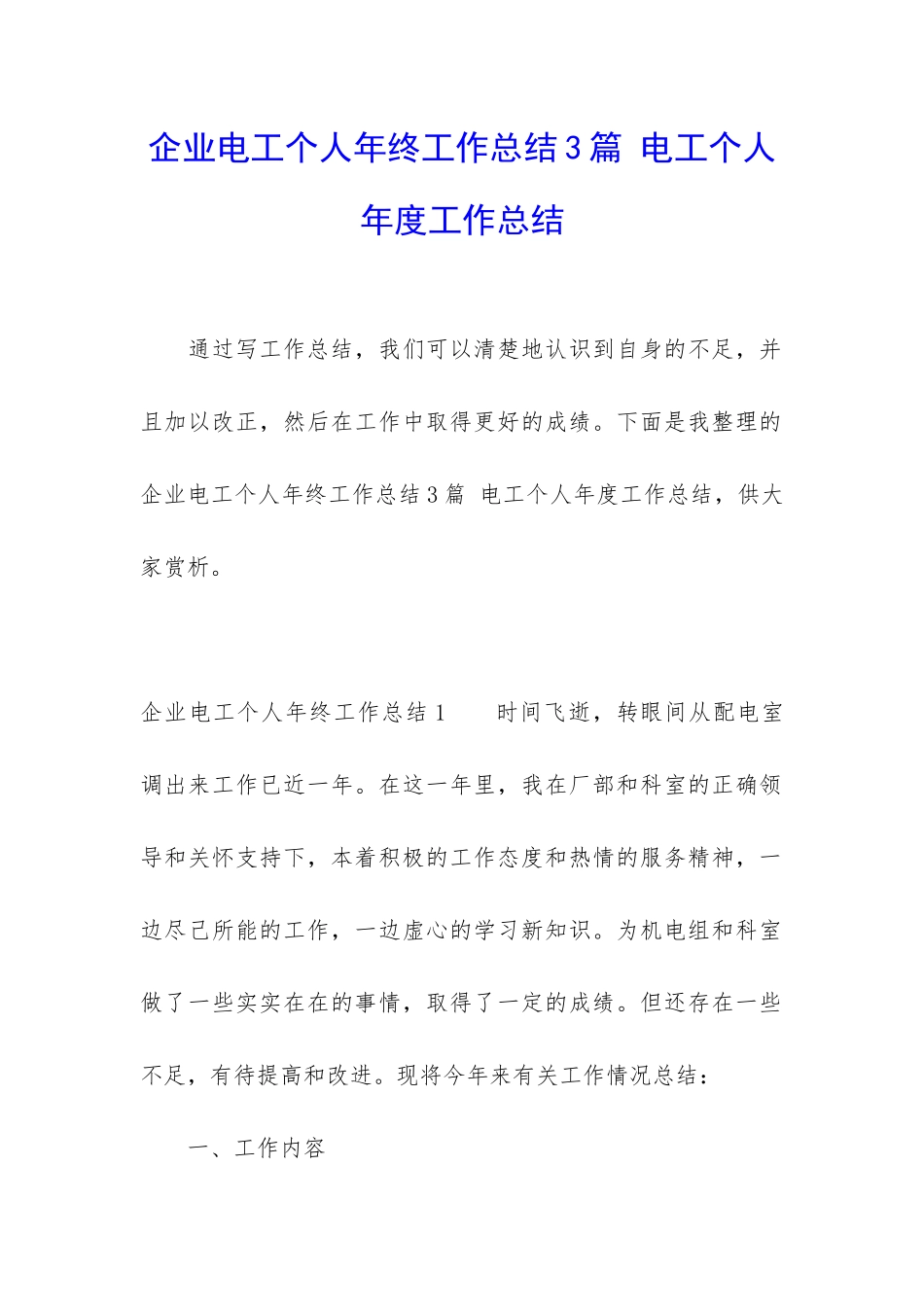 企业电工个人年终工作总结3篇 电工个人年度工作总结

通过写工作总结，我们可以清楚地认识到自身的不足，并且加以改正，然后在工作中取得更好的成绩。下面是我整理的企业电工个人年终工作总结3篇 电工个人年度工作总结，供大家赏析。

企业电工个人年终工作总结1　　时间飞逝，转眼间从配电室调出来工作已近一年。在这一年里，我在厂部和科室的正确领导和关怀支持下，本着积极的工作态度和热情的服务精神，一边尽己所能的工作，一边虚心的学习新知识。为机电组和科室做了一些实实在在的事情，取得了一定的成绩。但还存在一些不足，有待提高和改进。现将今年来有关工作情况总结：

一、工作内容